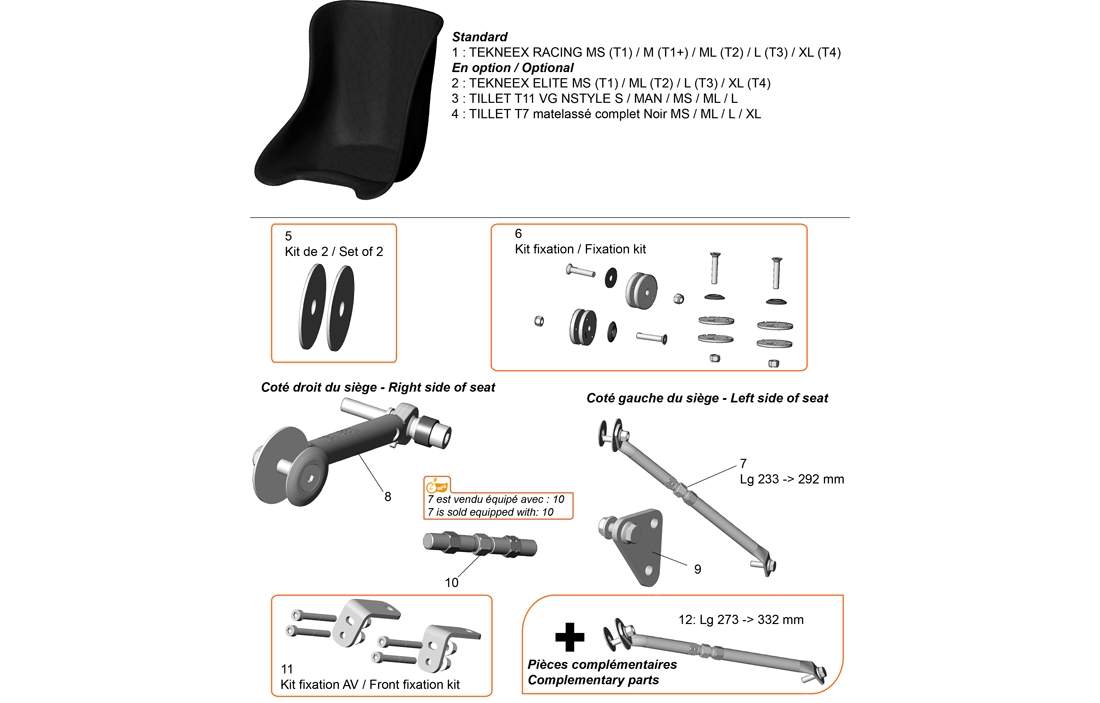 Standard
1 : TEKNEEX RACING MS (T1) / M (T1+) / ML (T2) / L (T3) / XL (T4)
En option / Optional
2 : TEKNEEX ELITE MS (T1) / ML (T2) / L (T3) / XL (T4)
3 : TILLET T11 VG NSTYLE S / MAN / MS / ML / L
4 : TILLET T7 matelassé complet Noir MS / ML / L / XL

5
Kit de 2 / Set of 2

6
Kit fixation / Fixation kit

Coté droit du siège - Right side of seat

8

7 est vendu équipé avec : 10
7 is sold equipped with: 10

10

Coté gauche du siège - Left side of seat

7
Lg 233 -> 292 mm

9

11
Kit fixation AV / Front fixation kit

12: Lg 273 -> 332 mm

Pièces complémentaires
Complementary parts